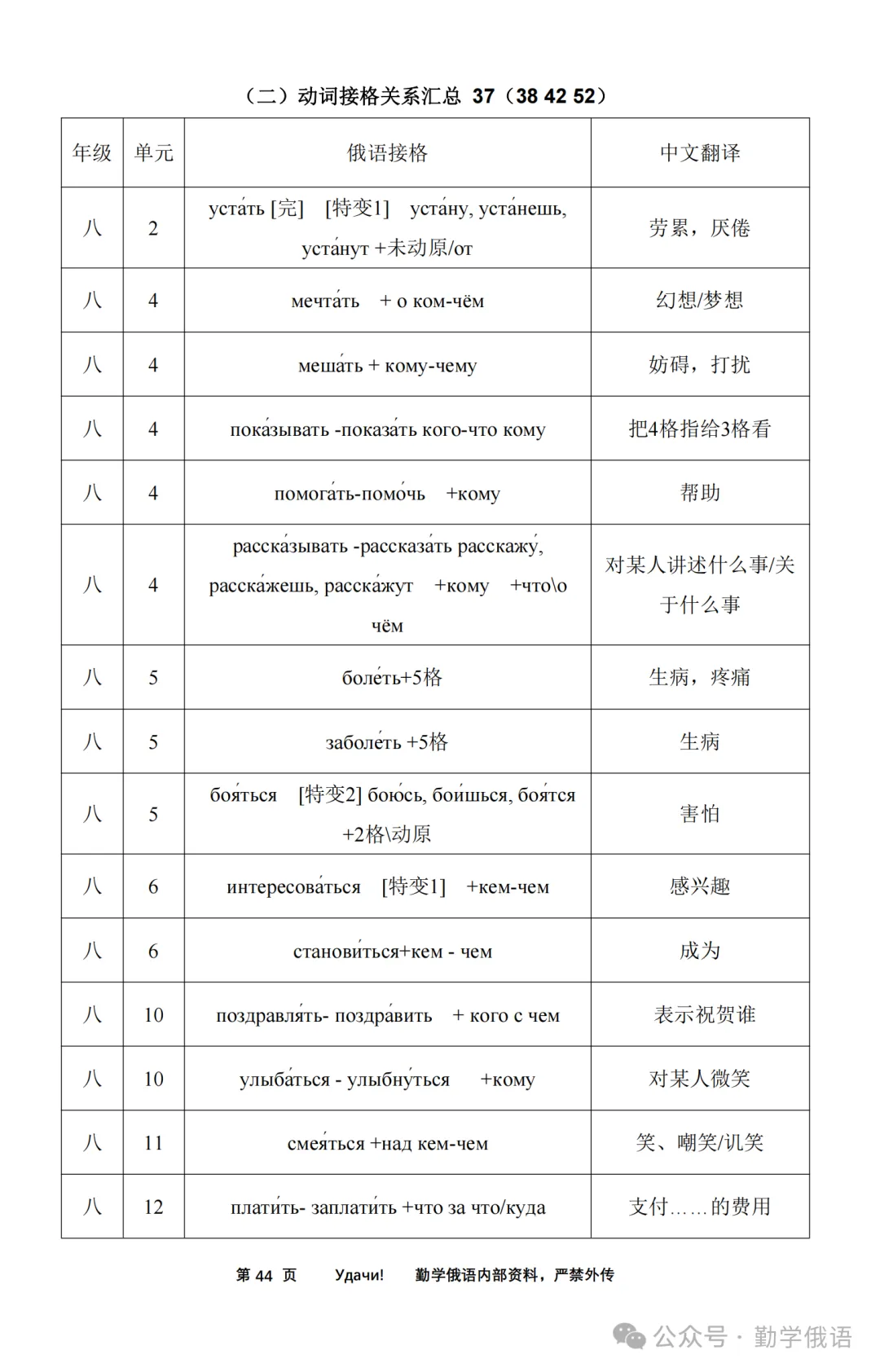 （二）动词接格关系汇总 37（38 42 52）

| 年级 | 单元 | 俄语接格 | 中文翻译 |
|---|---|---|---|
| 八 | 2 | уста́ть [完] [特变1] уста́ну, уста́нешь, уста́нут +未动原/от | 劳累，厌倦 |
| 八 | 4 | мечта́ть + о ком-чём | 幻想/梦想 |
| 八 | 4 | меша́ть + кому-чему | 妨碍，打扰 |
| 八 | 4 | пока́зывать -показа́ть кого-что кому | 把4格指给3格看 |
| 八 | 4 | помога́ть-помо́чь +кому | 帮助 |
| 八 | 4 | расска́зывать -рассказа́ть расскажу́, расска́жешь, расска́жут +кому +что\о чём | 对某人讲述什么事/关于什么事 |
| 八 | 5 | боле́ть+5格 | 生病，疼痛 |
| 八 | 5 | заболе́ть +5格 | 生病 |
| 八 | 5 | боя́ться [特变2] бою́сь, бои́шься, боя́тся +2格\动原 | 害怕 |
| 八 | 6 | интересова́ться [特变1] +кем-чем | 感兴趣 |
| 八 | 6 | станови́ться+кем - чем | 成为 |
| 八 | 10 | поздравля́ть- поздра́вить + кого с чем | 表示祝贺谁 |
| 八 | 10 | улыба́ться - улыбну́ться +кому | 对某人微笑 |
| 八 | 11 | смея́ться +над кем-чем | 笑、嘲笑/讥笑 |
| 八 | 12 | плати́ть- заплати́ть +что за что/куда | 支付……的费用 |

第 44 页 Удачи! 勤学俄语内部资料，严禁外传

公众号 · 勤学俄语